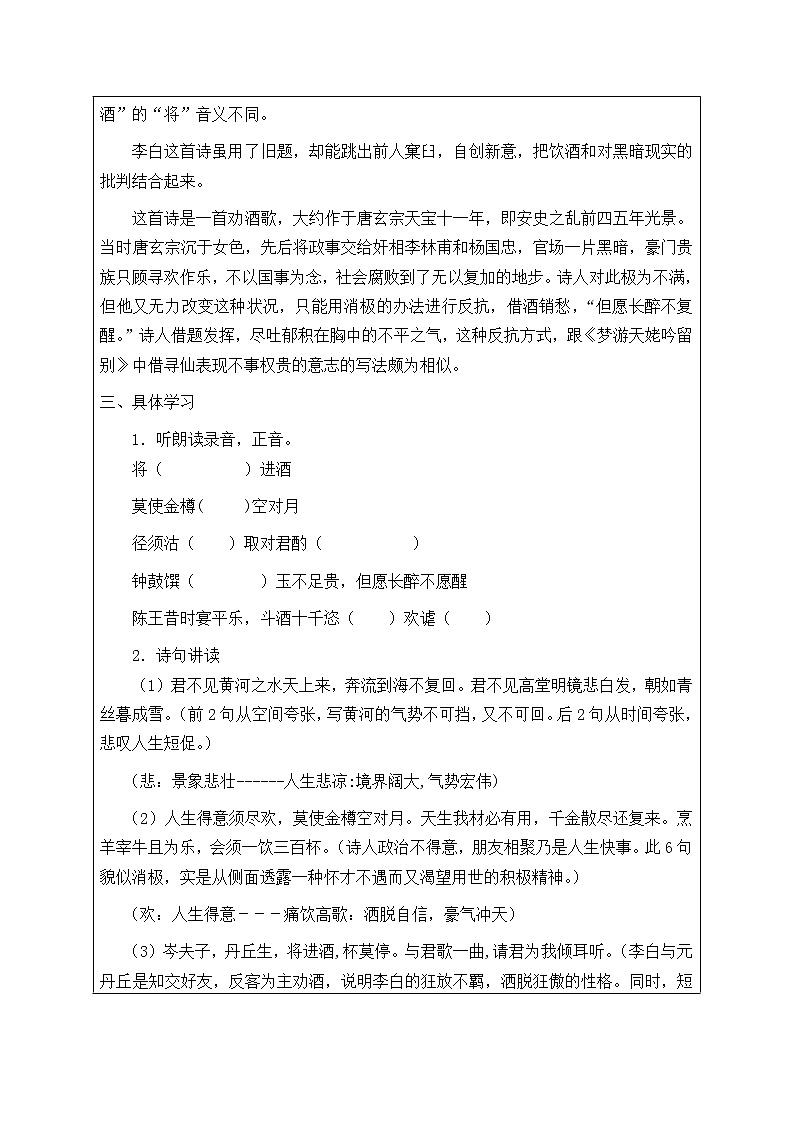 酒”的“将”音义不同。

李白这首诗虽用了旧题，却能跳出前人窠臼，自创新意，把饮酒和对黑暗现实的批判结合起来。

这首诗是一首劝酒歌，大约作于唐玄宗天宝十一年，即安史之乱前四五年光景。当时唐玄宗沉于女色，先后将政事交给奸相李林甫和杨国忠，官场一片黑暗，豪门贵族只顾寻欢作乐，不以国事为念，社会腐败到了无以复加的地步。诗人对此极为不满，但他又无力改变这种状况，只能用消极的办法进行反抗，借酒销愁，“但愿长醉不复醒。”诗人借题发挥，尽吐郁积在胸中的不平之气，这种反抗方式，跟《梦游天姥吟留别》中借寻仙表现不事权贵的意志的写法颇为相似。

三、具体学习

1．听朗读录音，正音。

将（　　　）进酒

莫使金樽（　　）空对月

径须沽（　　）取对君酌（　　　）

钟鼓馔（　　　）玉不足贵，但愿长醉不愿醒

陈王昔时宴平乐，斗酒十千恣（　　）欢谑（　　）

2．诗句讲读

（1）君不见黄河之水天上来，奔流到海不复回。君不见高堂明镜悲白发，朝如青丝暮成雪。（前2句从空间夸张，写黄河的气势不可挡，又不可回。后2句从时间夸张，悲叹人生短促。）

（悲：景象悲壮------人生悲凉：境界阔大，气势宏伟）

（2）人生得意须尽欢，莫使金樽空对月。天生我材必有用，千金散尽还复来。烹羊宰牛且为乐，会须一饮三百杯。（诗人政治不得意，朋友相聚乃是人生快事。此6句貌似消极，实是从侧面透露一种怀才不遇而又渴望用世的积极精神。）

（欢：人生得意－－－痛饮高歌：洒脱自信，豪气冲天）

（3）岑夫子，丹丘生，将进酒，杯莫停。与君歌一曲，请君为我倾耳听。（李白与元丹丘是知交好友，反客为主劝酒，说明李白的狂放不羁，洒脱狂傲的性格。同时，短